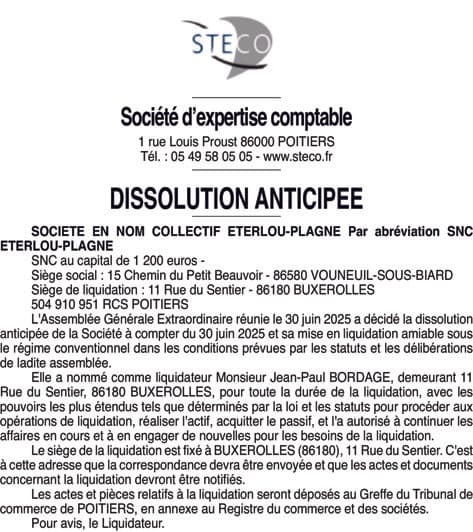 STECO

Société d'expertise comptable
1 rue Louis Proust 86000 POITIERS
Tél. : 05 49 58 05 05 - www.steco.fr

DISSOLUTION ANTICIPEE

SOCIETE EN NOM COLLECTIF ETERLOU-PLAGNE Par abréviation SNC ETERLOU-PLAGNE
SNC au capital de 1 200 euros -
Siège social : 15 Chemin du Petit Beauvoir - 86580 VOUNEUIL-SOUS-BIARD
Siège de liquidation : 11 Rue du Sentier - 86180 BUXEROLLES
504 910 951 RCS POITIERS

L'Assemblée Générale Extraordinaire réunie le 30 juin 2025 a décidé la dissolution anticipée de la Société à compter du 30 juin 2025 et sa mise en liquidation amiable sous le régime conventionnel dans les conditions prévues par les statuts et les délibérations de ladite assemblée.

Elle a nommé comme liquidateur Monsieur Jean-Paul BORDAGE, demeurant 11 Rue du Sentier, 86180 BUXEROLLES, pour toute la durée de la liquidation, avec les pouvoirs les plus étendus tels que déterminés par la loi et les statuts pour procéder aux opérations de liquidation, réaliser l'actif, acquitter le passif, et l'a autorisé à continuer les affaires en cours et à en engager de nouvelles pour les besoins de la liquidation.

Le siège de la liquidation est fixé à BUXEROLLES (86180), 11 Rue du Sentier. C'est à cette adresse que la correspondance devra être envoyée et que les actes et documents concernant la liquidation devront être notifiés.

Les actes et pièces relatifs à la liquidation seront déposés au Greffe du Tribunal de commerce de POITIERS, en annexe au Registre du commerce et des sociétés.

Pour avis, le Liquidateur.